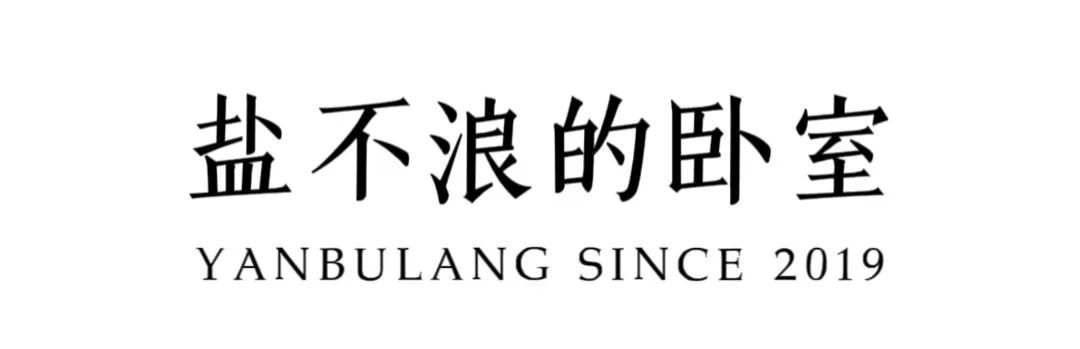 盐不浪的卧室

YANBULANG SINCE 2019